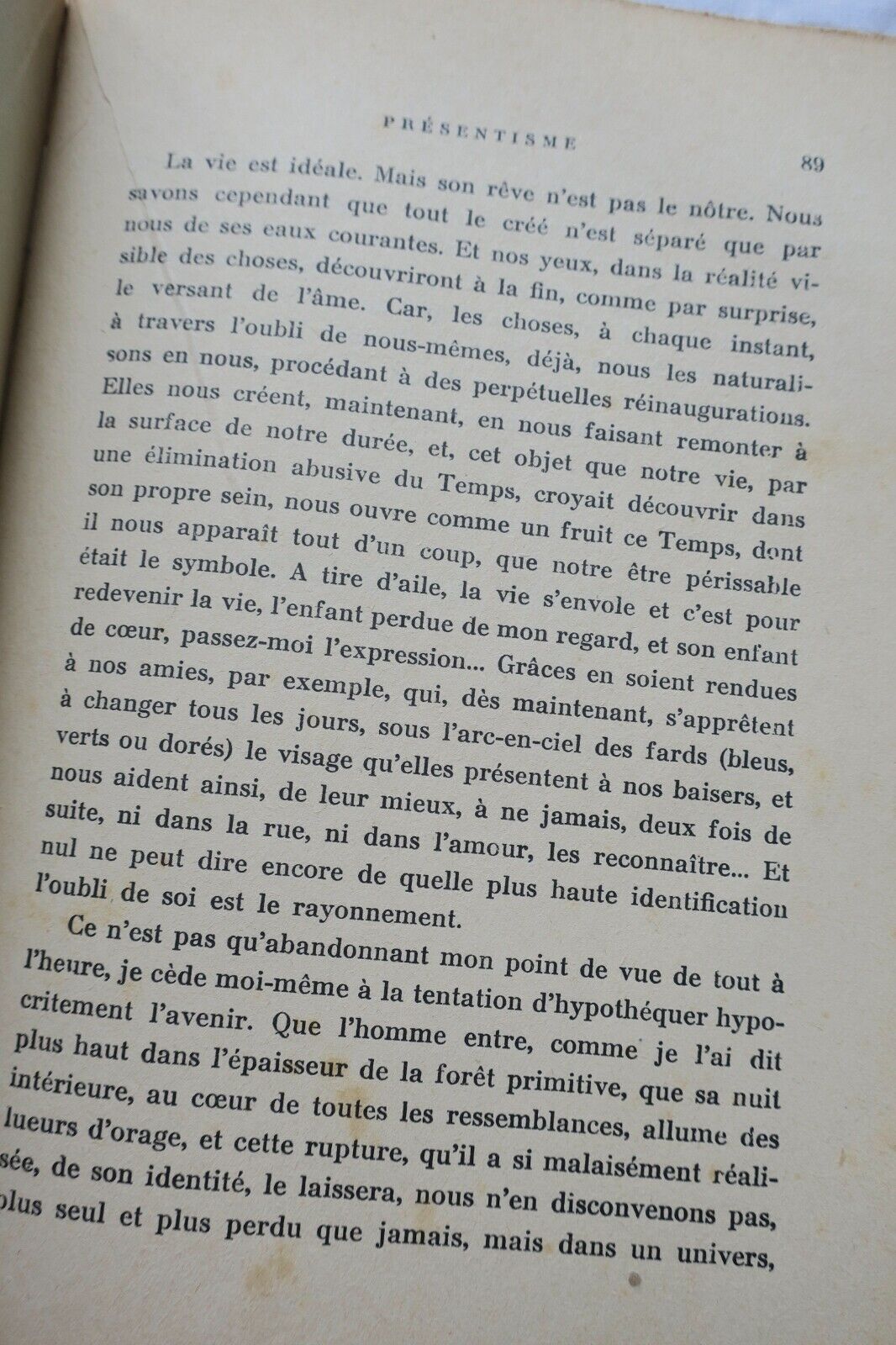 PRÉSENTISME

89

La vie est idéale. Mais son rêve n'est pas le nôtre. Nous savons cependant que tout le créé n'est séparé que par nous de ses eaux courantes. Et nos yeux, dans la réalité visible des choses, découvriront à la fin, comme par surprise, le versant de l'âme. Car, les choses, à chaque instant, à travers l'oubli de nous-mêmes, déjà, nous les naturalisons en nous, procédant à des perpétuelles réinaugurations. Elles nous créent, maintenant, en nous faisant remonter à la surface de notre durée, et, cet objet que notre vie, par une élimination abusive du Temps, croyait découvrir dans son propre sein, nous ouvre comme un fruit ce Temps, dont il nous apparaît tout d'un coup, que notre être périssable était le symbole. A tire d'aile, la vie s'envole et c'est pour redevenir la vie, l'enfant perdue de mon regard, et son enfant de cœur, passez-moi l'expression... Grâces en soient rendues à nos amies, par exemple, qui, dès maintenant, s'apprêtent à changer tous les jours, sous l'arc-en-ciel des fards (bleus, verts ou dorés) le visage qu'elles présentent à nos baisers, et nous aident ainsi, de leur mieux, à ne jamais, deux fois de suite, ni dans la rue, ni dans l'amour, les reconnaître... Et nul ne peut dire encore de quelle plus haute identification l'oubli de soi est le rayonnement.

Ce n'est pas qu'abandonnant mon point de vue de tout à l'heure, je cède moi-même à la tentation d'hypothéquer hypocritement l'avenir. Que l'homme entre, comme je l'ai dit plus haut dans l'épaisseur de la forêt primitive, que sa nuit intérieure, au cœur de toutes les ressemblances, allume des lueurs d'orage, et cette rupture, qu'il a si malaisément réalisée, de son identité, le laissera, nous n'en disconvenons pas, plus seul et plus perdu que jamais, mais dans un univers,